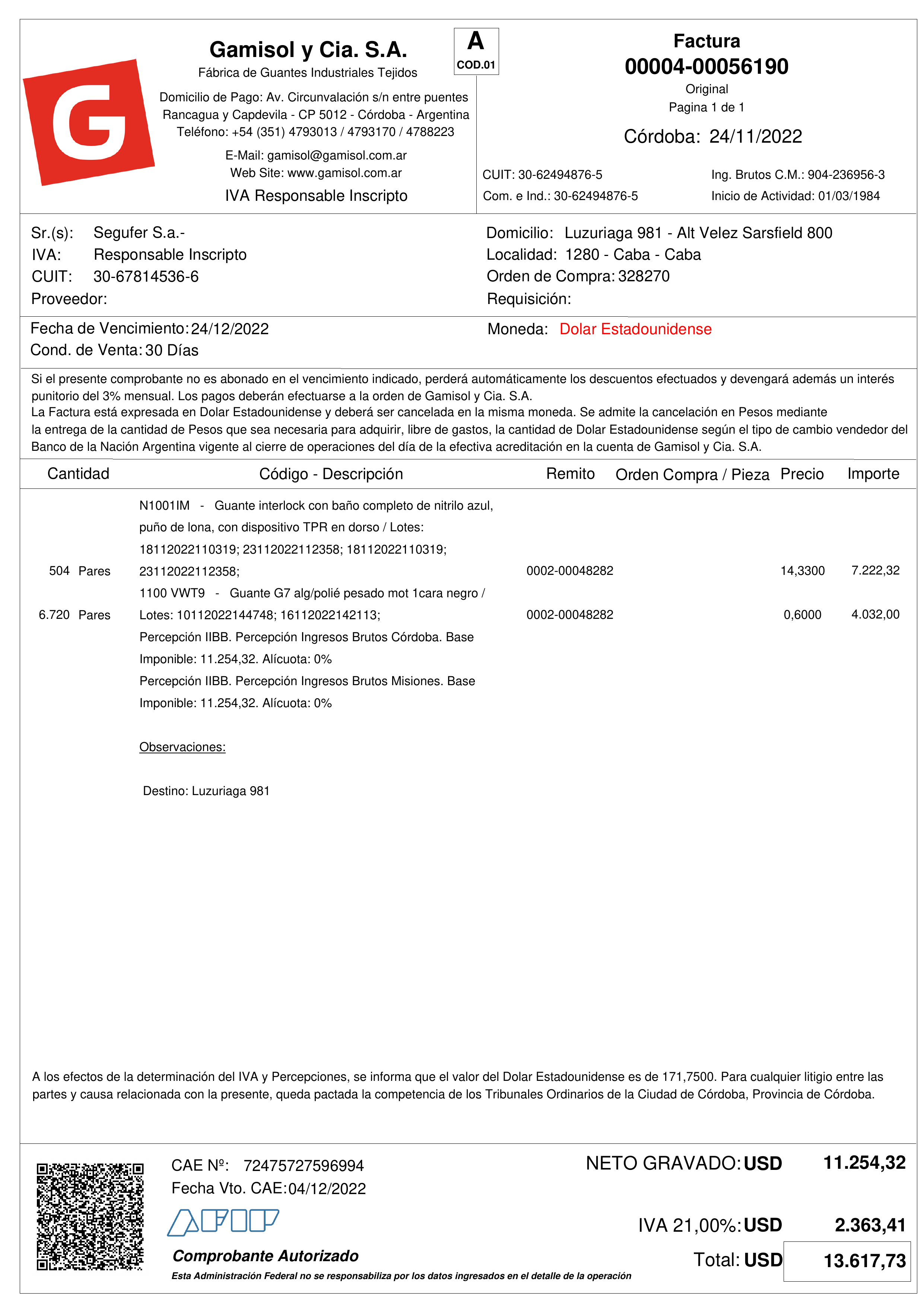 G

Gamisol y Cia. S.A.
Fábrica de Guantes Industriales Tejidos
Domicilio de Pago: Av. Circunvalación s/n entre puentes Rancagua y Capdevila - CP 5012 - Córdoba - Argentina
Teléfono: +54 (351) 4793013 / 4793170 / 4788223
E-Mail: gamisol@gamisol.com.ar
Web Site: www.gamisol.com.ar
IVA Responsable Inscripto

A
COD.01

Factura
00004-00056190
Original
Pagina 1 de 1
Córdoba: 24/11/2022

CUIT: 30-62494876-5
Com. e Ind.: 30-62494876-5
Ing. Brutos C.M.: 904-236956-3
Inicio de Actividad: 01/03/1984

Sr.(s): Segufer S.a.-
IVA: Responsable Inscripto
CUIT: 30-67814536-6
Proveedor:

Domicilio: Luzuriaga 981 - Alt Velez Sarsfield 800
Localidad: 1280 - Caba - Caba
Orden de Compra: 328270
Requisición:

Fecha de Vencimiento: 24/12/2022
Cond. de Venta: 30 Días

Moneda: Dolar Estadounidense

Si el presente comprobante no es abonado en el vencimiento indicado, perderá automáticamente los descuentos efectuados y devengará además un interés punitorio del 3% mensual. Los pagos deberán efectuarse a la orden de Gamisol y Cia. S.A.
La Factura está expresada en Dolar Estadounidense y deberá ser cancelada en la misma moneda. Se admite la cancelación en Pesos mediante la entrega de la cantidad de Pesos que sea necesaria para adquirir, libre de gastos, la cantidad de Dolar Estadounidense según el tipo de cambio vendedor del Banco de la Nación Argentina vigente al cierre de operaciones del día de la efectiva acreditación en la cuenta de Gamisol y Cia. S.A.

| Cantidad | Código - Descripción | Remito | Orden Compra / Pieza | Precio | Importe |
|---|---|---|---|---|---|
| 504 Pares | N1001IM - Guante interlock con baño completo de nitrilo azul, puño de lona, con dispositivo TPR en dorso / Lotes: 18112022110319; 23112022112358; 18112022110319; 23112022112358; | 0002-00048282 | | 14,3300 | 7.222,32 |
| 6.720 Pares | 1100 VWT9 - Guante G7 alg/polié pesado mot 1cara negro / Lotes: 10112022144748; 16112022142113; | 0002-00048282 | | 0,6000 | 4.032,00 |
| | Percepción IIBB. Percepción Ingresos Brutos Córdoba. Base Imponible: 11.254,32. Alícuota: 0% | | | | |
| | Percepción IIBB. Percepción Ingresos Brutos Misiones. Base Imponible: 11.254,32. Alícuota: 0% | | | | |

Observaciones:

Destino: Luzuriaga 981

A los efectos de la determinación del IVA y Percepciones, se informa que el valor del Dolar Estadounidense es de 171,7500. Para cualquier litigio entre las partes y causa relacionada con la presente, queda pactada la competencia de los Tribunales Ordinarios de la Ciudad de Córdoba, Provincia de Córdoba.

CAE Nº: 72475727596994
Fecha Vto. CAE: 04/12/2022
AFIP
Comprobante Autorizado
Esta Administración Federal no se responsabiliza por los datos ingresados en el detalle de la operación

NETO GRAVADO: USD 11.254,32
IVA 21,00%: USD 2.363,41
Total: USD 13.617,73